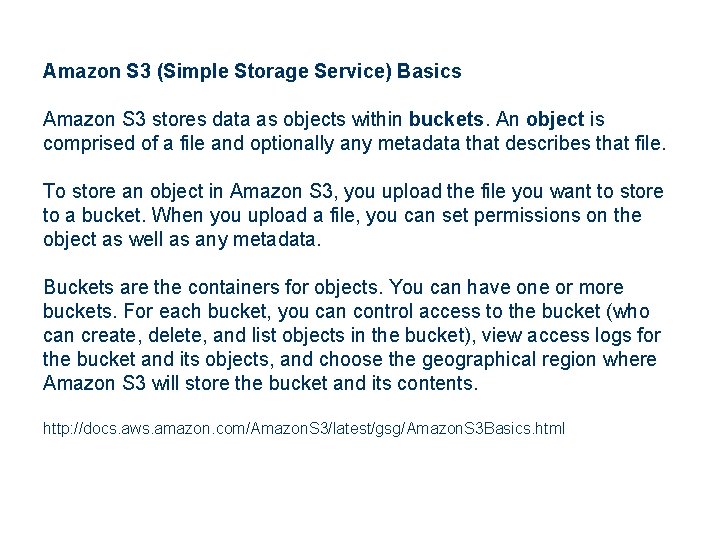 Amazon S3 (Simple Storage Service) Basics

Amazon S3 stores data as objects within buckets. An object is comprised of a file and optionally any metadata that describes that file.

To store an object in Amazon S3, you upload the file you want to store to a bucket. When you upload a file, you can set permissions on the object as well as any metadata.

Buckets are the containers for objects. You can have one or more buckets. For each bucket, you can control access to the bucket (who can create, delete, and list objects in the bucket), view access logs for the bucket and its objects, and choose the geographical region where Amazon S3 will store the bucket and its contents.

http://docs.aws.amazon.com/AmazonS3/latest/gsg/AmazonS3Basics.html